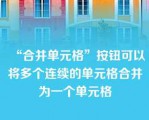 “合并单元格”按钮可以将多个连续的单元格合并为一个单元格